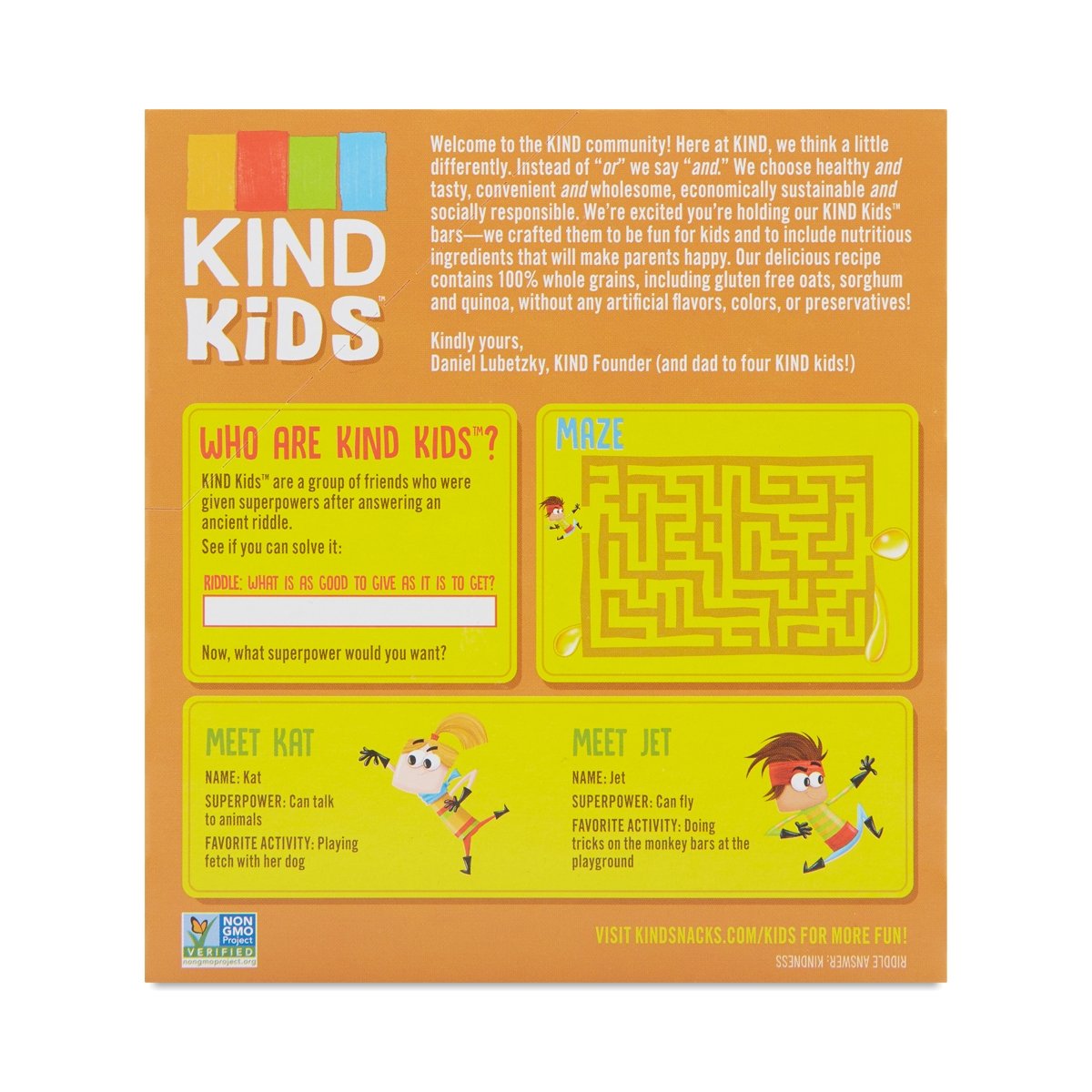 KIND KiDS™

Welcome to the KIND community! Here at KIND, we think a little differently. Instead of "or" we say "and." We choose healthy and tasty, convenient and wholesome, economically sustainable and socially responsible. We're excited you're holding our KIND Kids™ bars—we crafted them to be fun for kids and to include nutritious ingredients that will make parents happy. Our delicious recipe contains 100% whole grains, including gluten free oats, sorghum and quinoa, without any artificial flavors, colors, or preservatives!

Kindly yours,
Daniel Lubetzky, KIND Founder (and dad to four KIND kids!)

WHO ARE KIND KIDS™?

KIND Kids™ are a group of friends who were given superpowers after answering an ancient riddle.

See if you can solve it:

RIDDLE: WHAT IS AS GOOD TO GIVE AS IT IS TO GET?

Now, what superpower would you want?

MAZE

MEET KAT

NAME: Kat

SUPERPOWER: Can talk to animals

FAVORITE ACTIVITY: Playing fetch with her dog

MEET JET

NAME: Jet

SUPERPOWER: Can fly

FAVORITE ACTIVITY: Doing tricks on the monkey bars at the playground

NON GMO Project VERIFIED nongmoproject.org

VISIT KINDSNACKS.COM/KIDS FOR MORE FUN!

RIDDLE ANSWER: KINDNESS